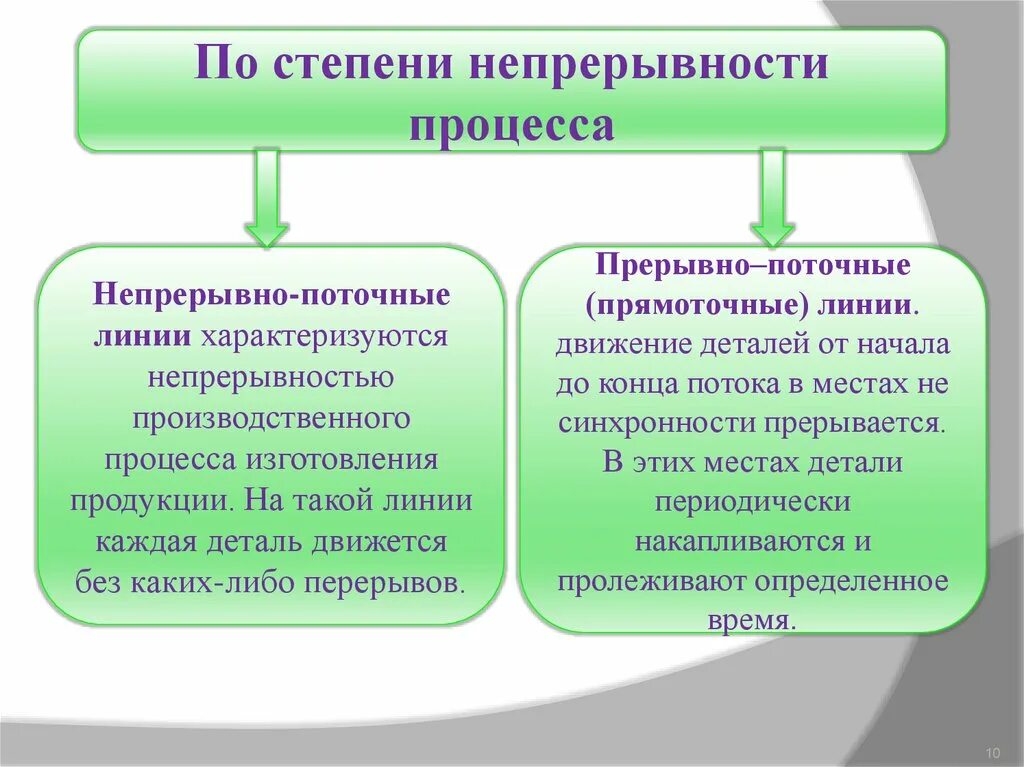 По степени непрерывности процесса

Непрерывно-поточные линии характеризуются непрерывностью производственного процесса изготовления продукции. На такой линии каждая деталь движется без каких-либо перерывов.

Прерывно–поточные (прямоточные) линии. движение деталей от начала до конца потока в местах не синхронности прерывается. В этих местах детали периодически накапливаются и пролеживают определенное время.

10